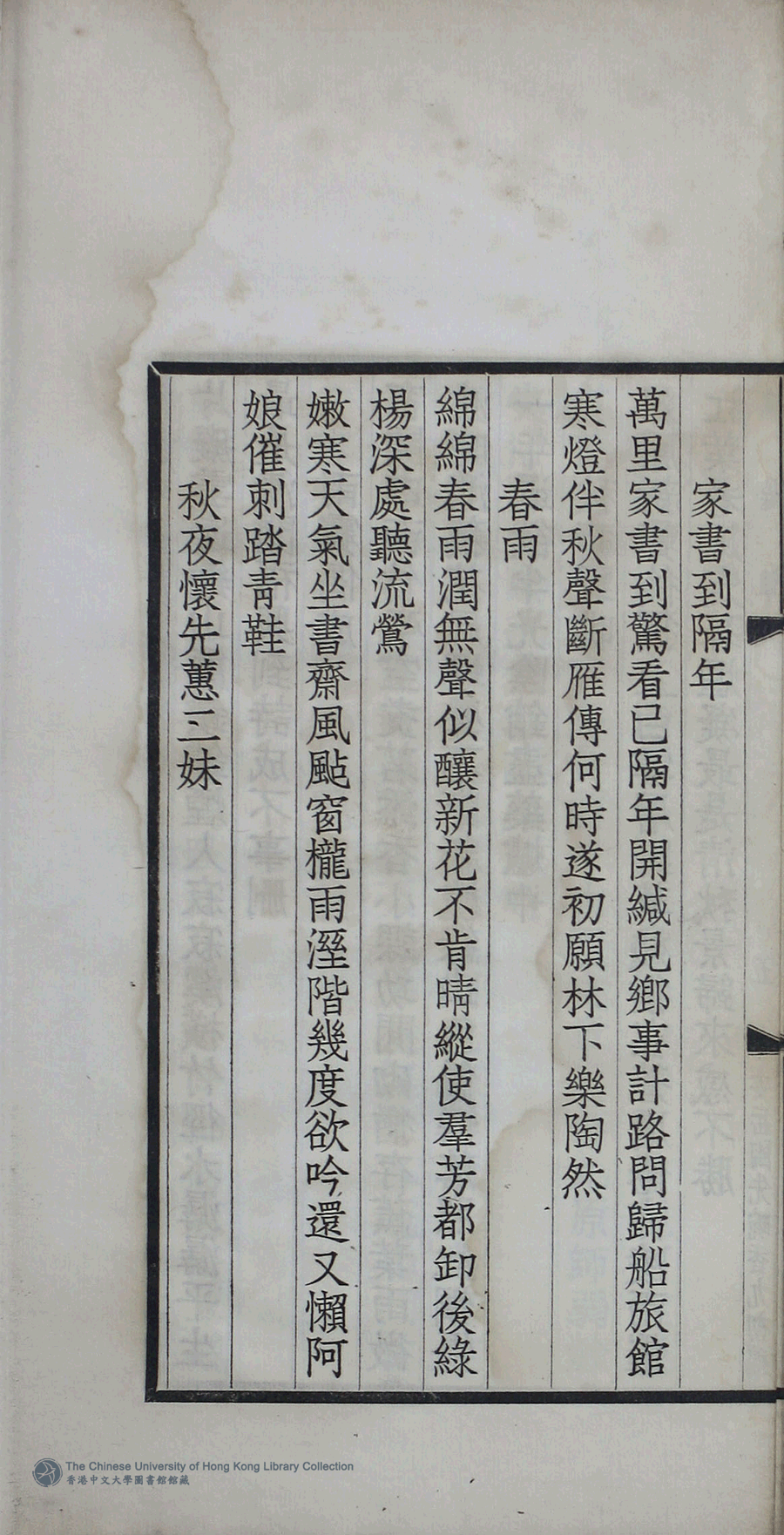 家書到隔年

萬里家書到驚看已隔年開緘見鄉事計路問歸船旅館寒燈伴秋聲斷雁傳何時遂初願林下樂陶然

春雨

綿綿春雨潤無聲似釀新花不肯晴縱使羣芳都卸後綠楊深處聽流鶯

嫩寒天氣坐書齋風颭窗櫳雨溼階幾度欲吟還又懶阿娘催刺踏青鞋

秋夜懷先蕙三妹

The Chinese University of Hong Kong Library Collection
香港中文大學圖書館館藏